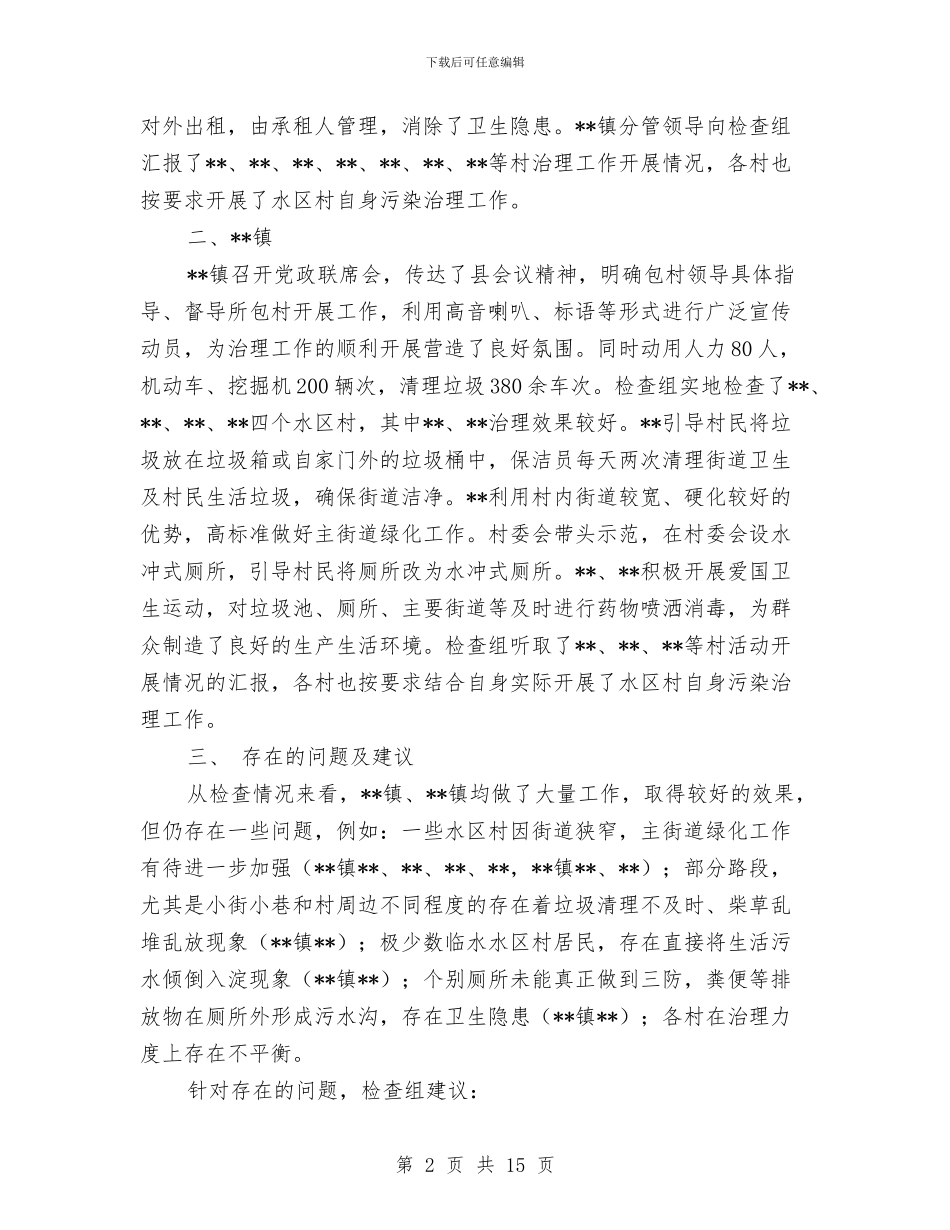 下载后可任意编辑

对外出租，由承租人管理，消除了卫生隐患。**镇分管领导向检查组汇报了**、**、**、**、**、**、**等村治理工作开展情况，各村也按要求开展了水区村自身污染治理工作。

二、**镇

**镇召开党政联席会，传达了县会议精神，明确包村领导具体指导、督导所包村开展工作，利用高音喇叭、标语等形式进行广泛宣传动员，为治理工作的顺利开展营造了良好氛围。同时动用人力80人，机动车、挖掘机200辆次，清理垃圾380余车次。检查组实地检查了**、**、**、**四个水区村，其中**、**治理效果较好。**引导村民将垃圾放在垃圾箱或自家门外的垃圾桶中，保洁员每天两次清理街道卫生及村民生活垃圾，确保街道洁净。**利用村内街道较宽、硬化较好的优势，高标准做好主街道绿化工作。村委会带头示范，在村委会设水冲式厕所，引导村民将厕所改为水冲式厕所。**、**积极开展爱国卫生运动，对垃圾池、厕所、主要街道等及时进行药物喷洒消毒，为群众制造了良好的生产生活环境。检查组听取了**、**、**等村活动开展情况的汇报，各村也按要求结合自身实际开展了水区村自身污染治理工作。

三、 存在的问题及建议

从检查情况来看，**镇、**镇均做了大量工作，取得较好的效果，但仍存在一些问题，例如：一些水区村因街道狭窄，主街道绿化工作有待进一步加强（**镇**、**、**、**，**镇**、**）；部分路段，尤其是小街小巷和村周边不同程度的存在着垃圾清理不及时、柴草乱堆乱放现象（**镇**）；极少数临水水区村居民，存在直接将生活污水倾倒入淀现象（**镇**）；个别厕所未能真正做到三防，粪便等排放物在厕所外形成污水沟，存在卫生隐患（**镇**）；各村在治理力度上存在不平衡。

针对存在的问题，检查组建议：

第2页 共15页